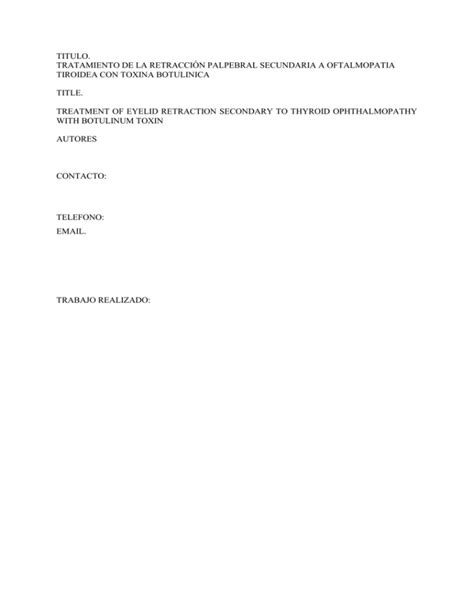 TITULO.
TRATAMIENTO DE LA RETRACCIÓN PALPEBRAL SECUNDARIA A OFTALMOPATIA TIROIDEA CON TOXINA BOTULINICA

TITLE.

TREATMENT OF EYELID RETRACTION SECONDARY TO THYROID OPHTHALMOPATHY WITH BOTULINUM TOXIN

AUTORES

CONTACTO:

TELEFONO:

EMAIL.

TRABAJO REALIZADO: